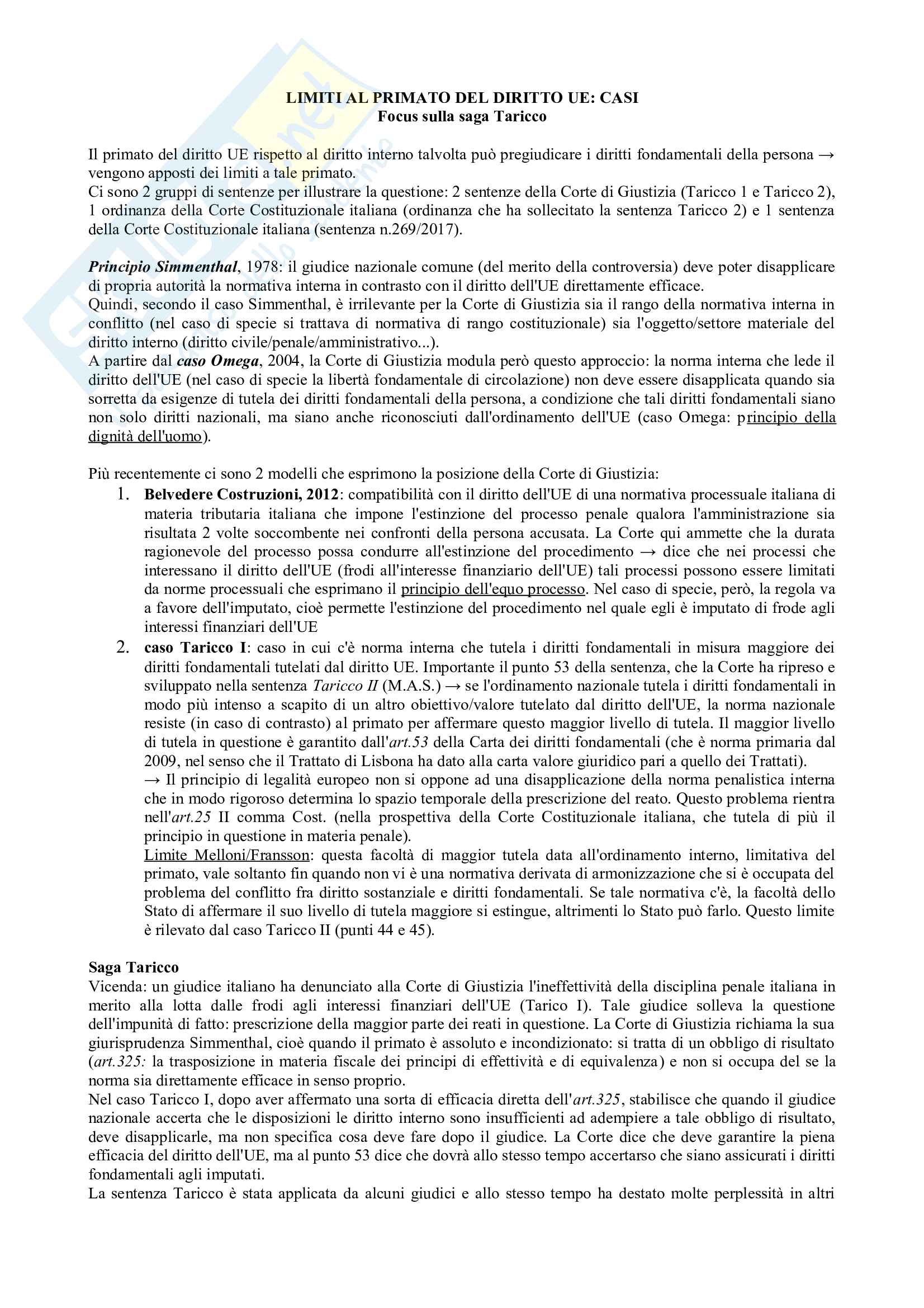 LIMITI AL PRIMATO DEL DIRITTO UE: CASI
Focus sulla saga Taricco

Il primato del diritto UE rispetto al diritto interno talvolta può pregiudicare i diritti fondamentali della persona → vengono apposti dei limiti a tale primato.
Ci sono 2 gruppi di sentenze per illustrare la questione: 2 sentenze della Corte di Giustizia (Taricco 1 e Taricco 2), 1 ordinanza della Corte Costituzionale italiana (ordinanza che ha sollecitato la sentenza Taricco 2) e 1 sentenza della Corte Costituzionale italiana (sentenza n.269/2017).

Principio Simmenthal, 1978: il giudice nazionale comune (del merito della controversia) deve poter disapplicare di propria autorità la normativa interna in contrasto con il diritto dell'UE direttamente efficace.
Quindi, secondo il caso Simmenthal, è irrilevante per la Corte di Giustizia sia il rango della normativa interna in conflitto (nel caso di specie si trattava di normativa di rango costituzionale) sia l'oggetto/settore materiale del diritto interno (diritto civile/penale/amministrativo...).
A partire dal caso Omega, 2004, la Corte di Giustizia modula però questo approccio: la norma interna che lede il diritto dell'UE (nel caso di specie la libertà fondamentale di circolazione) non deve essere disapplicata quando sia sorretta da esigenze di tutela dei diritti fondamentali della persona, a condizione che tali diritti fondamentali siano non solo diritti nazionali, ma siano anche riconosciuti dall'ordinamento dell'UE (caso Omega: principio della dignità dell'uomo).

Più recentemente ci sono 2 modelli che esprimono la posizione della Corte di Giustizia:
1. Belvedere Costruzioni, 2012: compatibilità con il diritto dell'UE di una normativa processuale italiana di materia tributaria italiana che impone l'estinzione del processo penale qualora l'amministrazione sia risultata 2 volte soccombente nei confronti della persona accusata. La Corte qui ammette che la durata ragionevole del processo possa condurre all'estinzione del procedimento → dice che nei processi che interessano il diritto dell'UE (frodi all'interesse finanziario dell'UE) tali processi possono essere limitati da norme processuali che esprimano il principio dell'equo processo. Nel caso di specie, però, la regola va a favore dell'imputato, cioè permette l'estinzione del procedimento nel quale egli è imputato di frode agli interessi finanziari dell'UE
2. caso Taricco I: caso in cui c'è norma interna che tutela i diritti fondamentali in misura maggiore dei diritti fondamentali tutelati dal diritto UE. Importante il punto 53 della sentenza, che la Corte ha ripreso e sviluppato nella sentenza Taricco II (M.A.S.) → se l'ordinamento nazionale tutela i diritti fondamentali in modo più intenso a scapito di un altro obiettivo/valore tutelato dal diritto dell'UE, la norma nazionale resiste (in caso di contrasto) al primato per affermare questo maggior livello di tutela. Il maggior livello di tutela in questione è garantito dall'art.53 della Carta dei diritti fondamentali (che è norma primaria dal 2009, nel senso che il Trattato di Lisbona ha dato alla carta valore giuridico pari a quello dei Trattati).
→ Il principio di legalità europeo non si oppone ad una disapplicazione della norma penalistica interna che in modo rigoroso determina lo spazio temporale della prescrizione del reato. Questo problema rientra nell'art.25 II comma Cost. (nella prospettiva della Corte Costituzionale italiana, che tutela di più il principio in questione in materia penale).
Limite Melloni/Fransson: questa facoltà di maggior tutela data all'ordinamento interno, limitativa del primato, vale soltanto fin quando non vi è una normativa derivata di armonizzazione che si è occupata del problema del conflitto fra diritto sostanziale e diritti fondamentali. Se tale normativa c'è, la facoltà dello Stato di affermare il suo livello di tutela maggiore si estingue, altrimenti lo Stato può farlo. Questo limite è rilevato dal caso Taricco II (punti 44 e 45).

Saga Taricco
Vicenda: un giudice italiano ha denunciato alla Corte di Giustizia l'ineffettività della disciplina penale italiana in merito alla lotta dalle frodi agli interessi finanziari dell'UE (Tarico I). Tale giudice solleva la questione dell'impunità di fatto: prescrizione della maggior parte dei reati in questione. La Corte di Giustizia richiama la sua giurisprudenza Simmenthal, cioè quando il primato è assoluto e incondizionato: si tratta di un obbligo di risultato (art.325: la trasposizione in materia fiscale dei principi di effettività e di equivalenza) e non si occupa del se la norma sia direttamente efficace in senso proprio.
Nel caso Taricco I, dopo aver affermato una sorta di efficacia diretta dell'art.325, stabilisce che quando il giudice nazionale accerta che le disposizioni le diritto interno sono insufficienti ad adempiere a tale obbligo di risultato, deve disapplicarle, ma non specifica cosa deve fare dopo il giudice. La Corte dice che deve garantire la piena efficacia del diritto dell'UE, ma al punto 53 dice che dovrà allo stesso tempo accertarso che siano assicurati i diritti fondamentali agli imputati.
La sentenza Taricco è stata applicata da alcuni giudici e allo stesso tempo ha destato molte perplessità in altri